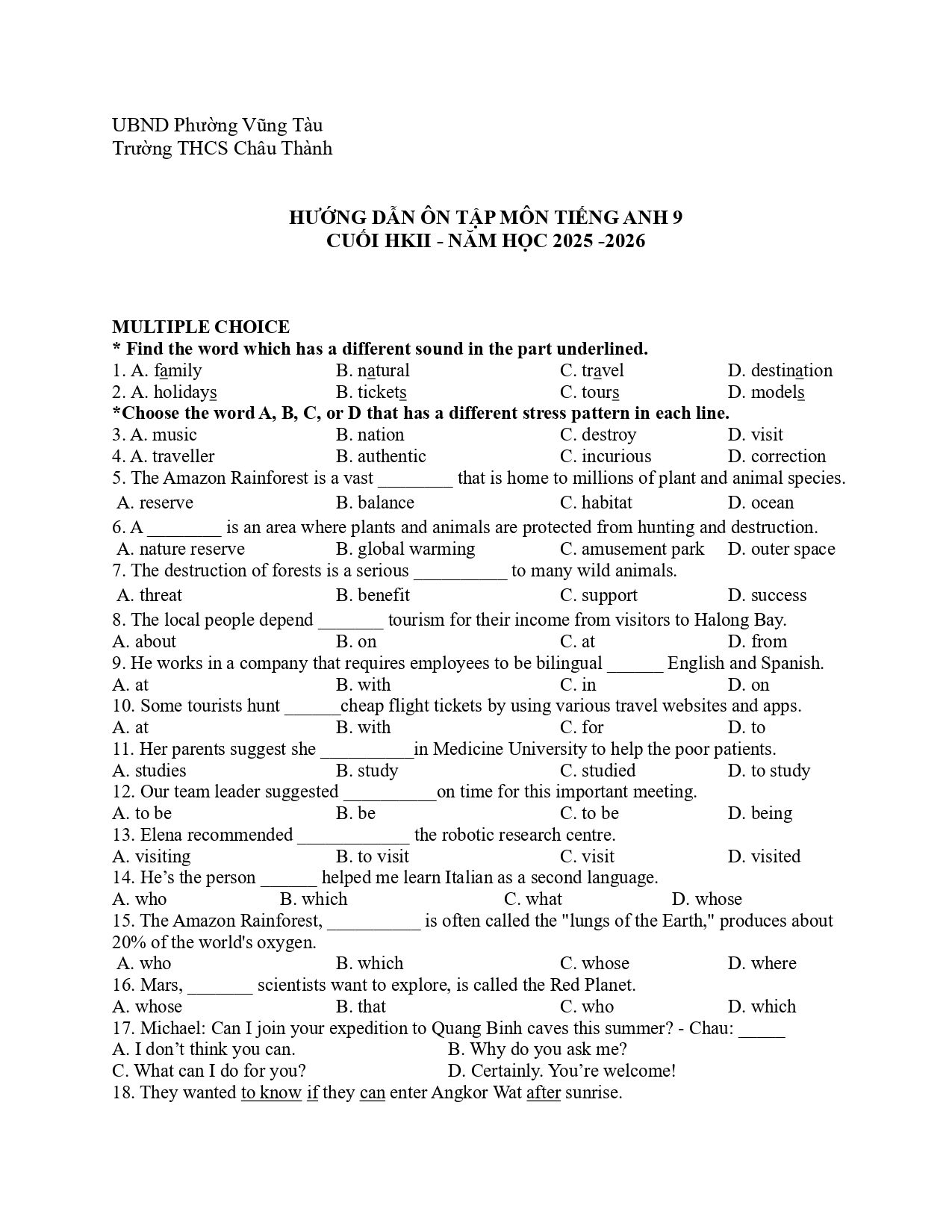 UBND Phường Vũng Tàu
Trường THCS Châu Thành

HƯỚNG DẪN ÔN TẬP MÔN TIẾNG ANH 9
CUỐI HKII - NĂM HỌC 2025 -2026

MULTIPLE CHOICE
* Find the word which has a different sound in the part underlined.
1. A. family B. natural C. travel D. destination
2. A. holidays B. tickets C. tours D. models
*Choose the word A, B, C, or D that has a different stress pattern in each line.
3. A. music B. nation C. destroy D. visit
4. A. traveller B. authentic C. incurious D. correction
5. The Amazon Rainforest is a vast ____ that is home to millions of plant and animal species.
A. reserve B. balance C. habitat D. ocean
6. A ____ is an area where plants and animals are protected from hunting and destruction.
A. nature reserve B. global warming C. amusement park D. outer space
7. The destruction of forests is a serious ____ to many wild animals.
A. threat B. benefit C. support D. success
8. The local people depend ____ tourism for their income from visitors to Halong Bay.
A. about B. on C. at D. from
9. He works in a company that requires employees to be bilingual ____ English and Spanish.
A. at B. with C. in D. on
10. Some tourists hunt ____cheap flight tickets by using various travel websites and apps.
A. at B. with C. for D. to
11. Her parents suggest she ____in Medicine University to help the poor patients.
A. studies B. study C. studied D. to study
12. Our team leader suggested ____on time for this important meeting.
A. to be B. be C. to be D. being
13. Elena recommended ____ the robotic research centre.
A. visiting B. to visit C. visit D. visited
14. He's the person ____ helped me learn Italian as a second language.
A. who B. which C. what D. whose
15. The Amazon Rainforest, ____ is often called the "lungs of the Earth," produces about 20% of the world's oxygen.
A. who B. which C. whose D. where
16. Mars, ____ scientists want to explore, is called the Red Planet.
A. whose B. that C. who D. which
17. Michael: Can I join your expedition to Quang Binh caves this summer? - Chau: ____
A. I don't think you can. B. Why do you ask me?
C. What can I do for you? D. Certainly. You're welcome!
18. They wanted to know if they can enter Angkor Wat after sunrise.